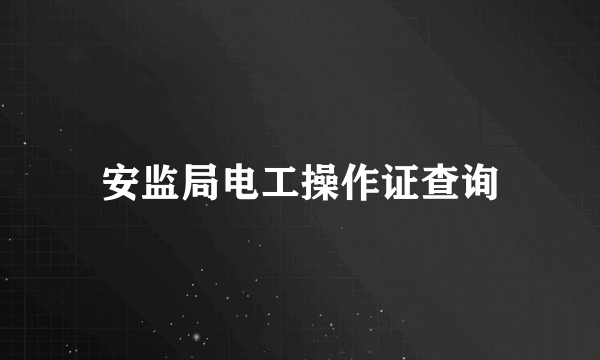 安监局电工操作证查询